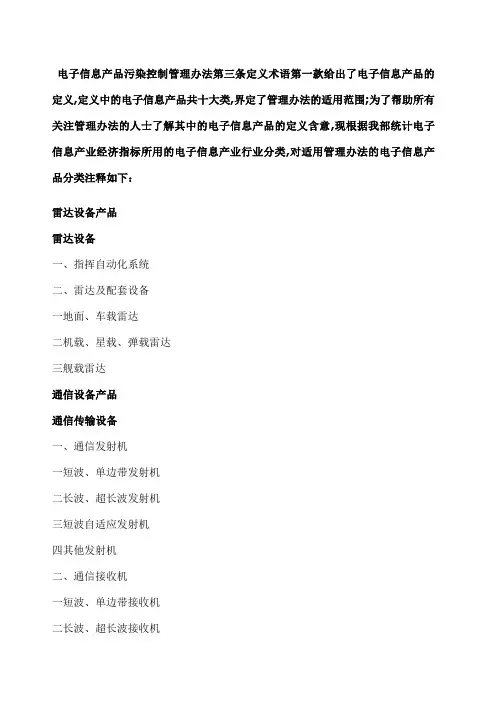 电子信息产品污染控制管理办法第三条定义术语第一款给出了电子信息产品的定义,定义中的电子信息产品共十大类,界定了管理办法的适用范围;为了帮助所有关注管理办法的人士了解其中的电子信息产品的定义含意,现根据我部统计电子信息产业经济指标所用的电子信息产业行业分类,对适用管理办法的电子信息产品分类注释如下：

雷达设备产品

雷达设备

一、指挥自动化系统

二、雷达及配套设备

一地面、车载雷达

二机载、星载、弹载雷达

三舰载雷达

通信设备产品

通信传输设备

一、通信发射机

一短波、单边带发射机

二长波、超长波发射机

三短波自适应发射机

四其他发射机

二、通信接收机

一短波、单边带接收机

二长波、超长波接收机